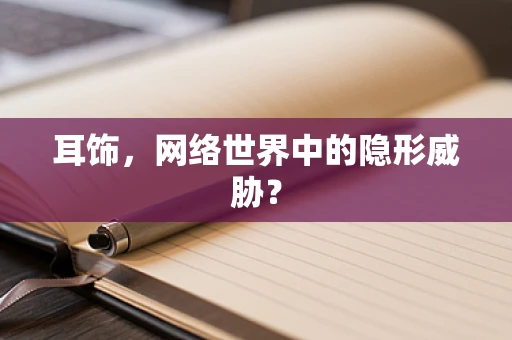 耳饰，网络世界中的隐形威胁？